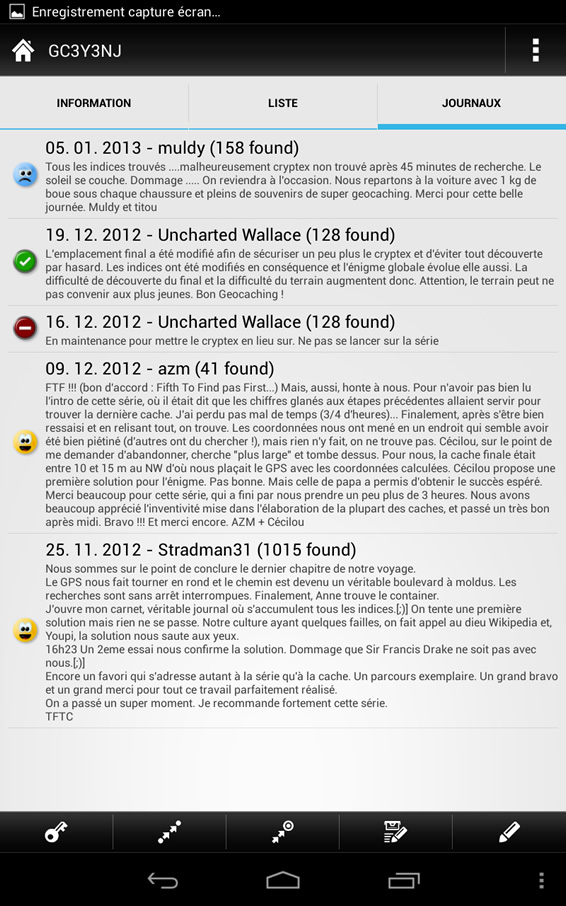 Enregistrement capture écran...

GC3Y3NJ

INFORMATION

LISTE

JOURNAUX

05. 01. 2013 - muldy (158 found)

Tous les indices trouvés ....malheureusement cryptex non trouvé après 45 minutes de recherche. Le soleil se couche. Dommage ..... On reviendra à l'occasion. Nous repartons à la voiture avec 1 kg de boue sous chaque chaussure et pleins de souvenirs de super geocaching. Merci pour cette belle journée. Muldy et titou

19. 12. 2012 - Uncharted Wallace (128 found)

L'emplacement final a été modifié afin de sécuriser un peu plus le cryptex et d'éviter tout découverte par hasard. Les indices ont été modifiés en conséquence et l'énigme globale évolue elle aussi. La difficulté de découverte du final et la difficulté du terrain augmentent donc. Attention, le terrain peut ne pas convenir aux plus jeunes. Bon Geocaching !

16. 12. 2012 - Uncharted Wallace (128 found)

En maintenance pour mettre le cryptex en lieu sur. Ne pas se lancer sur la série

09. 12. 2012 - azm (41 found)

FTF !!! (bon d'accord : Fifth To Find pas First...) Mais, aussi, honte à nous. Pour n'avoir pas bien lu l'intro de cette série, où il était dit que les chiffres glanés aux étapes précédentes allaient servir pour trouver la dernière cache. J'ai perdu pas mal de temps (3/4 d'heures)... Finalement, après s'être bien ressaisi et en relisant tout, on trouve. Les coordonnées nous ont mené en un endroit qui semble avoir été bien piétiné (d'autres ont du chercher !), mais rien n'y fait, on ne trouve pas. Cécilou, sur le point de me demander d'abandonner, cherche "plus large" et tombe dessus. Pour nous, la cache finale était entre 10 et 15 m au NW d'où nous plaçait le GPS avec les coordonnées calculées. Cécilou propose une première solution pour l'énigme. Pas bonne. Mais celle de papa a permis d'obtenir le succès espéré. Merci beaucoup pour cette série, qui a fini par nous prendre un peu plus de 3 heures. Nous avons beaucoup apprécié l'inventivité mise dans l'élaboration de la plupart des caches, et passé un très bon après midi. Bravo !!! Et merci encore. AZM + Cécilou

25. 11. 2012 - Stradman31 (1015 found)

Nous sommes sur le point de conclure le dernier chapitre de notre voyage.
Le GPS nous fait tourner en rond et le chemin est devenu un véritable boulevard à moldus. Les recherches sont sans arrêt interrompues. Finalement, Anne trouve le container.
J'ouvre mon carnet, véritable journal où s'accumulent tous les indices.[;)] On tente une première solution mais rien ne se passe. Notre culture ayant quelques failles, on fait appel au dieu Wikipedia et, Youpi, la solution nous saute aux yeux.
16h23 Un 2eme essai nous confirme la solution. Dommage que Sir Francis Drake ne soit pas avec nous.[;)]
Encore un favori qui s'adresse autant à la série qu'à la cache. Un parcours exemplaire. Un grand bravo et un grand merci pour tout ce travail parfaitement réalisé.
On a passé un super moment. Je recommande fortement cette série.
TFTC